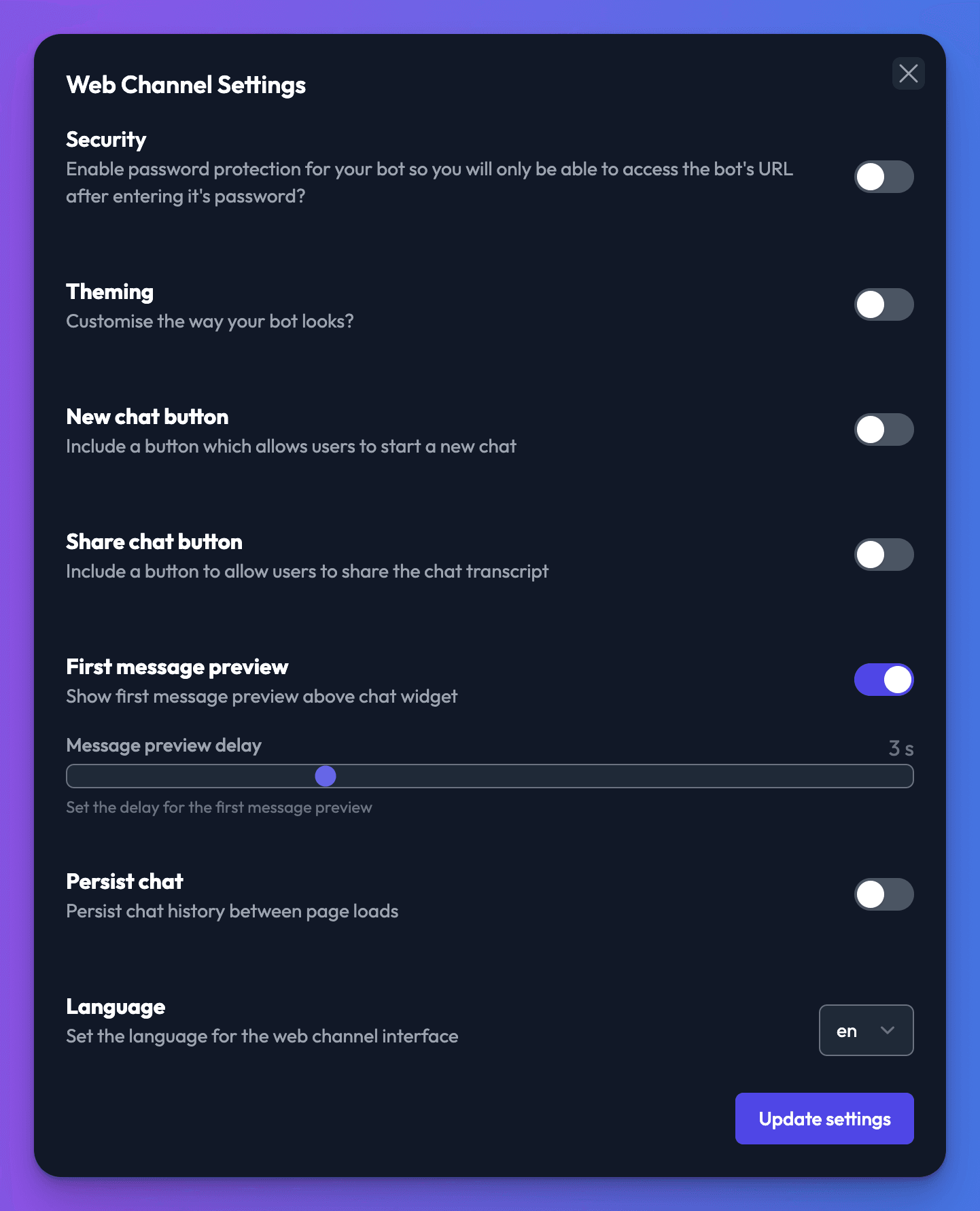 Web Channel Settings

Security
Enable password protection for your bot so you will only be able to access the bot's URL after entering it's password?

Theming
Customise the way your bot looks?

New chat button
Include a button which allows users to start a new chat

Share chat button
Include a button to allow users to share the chat transcript

First message preview
Show first message preview above chat widget

Message preview delay
3 s
Set the delay for the first message preview

Persist chat
Persist chat history between page loads

Language
Set the language for the web channel interface

en

Update settings